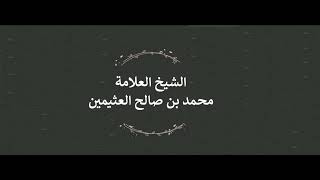 الشيخ العلامة
محمد بن صالح العثيمين